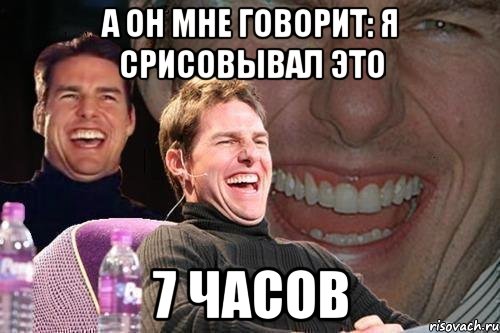 А ОН МНЕ ГОВОРИТ: Я СРИСОВЫВАЛ ЭТО

7 ЧАСОВ

risovach.ru